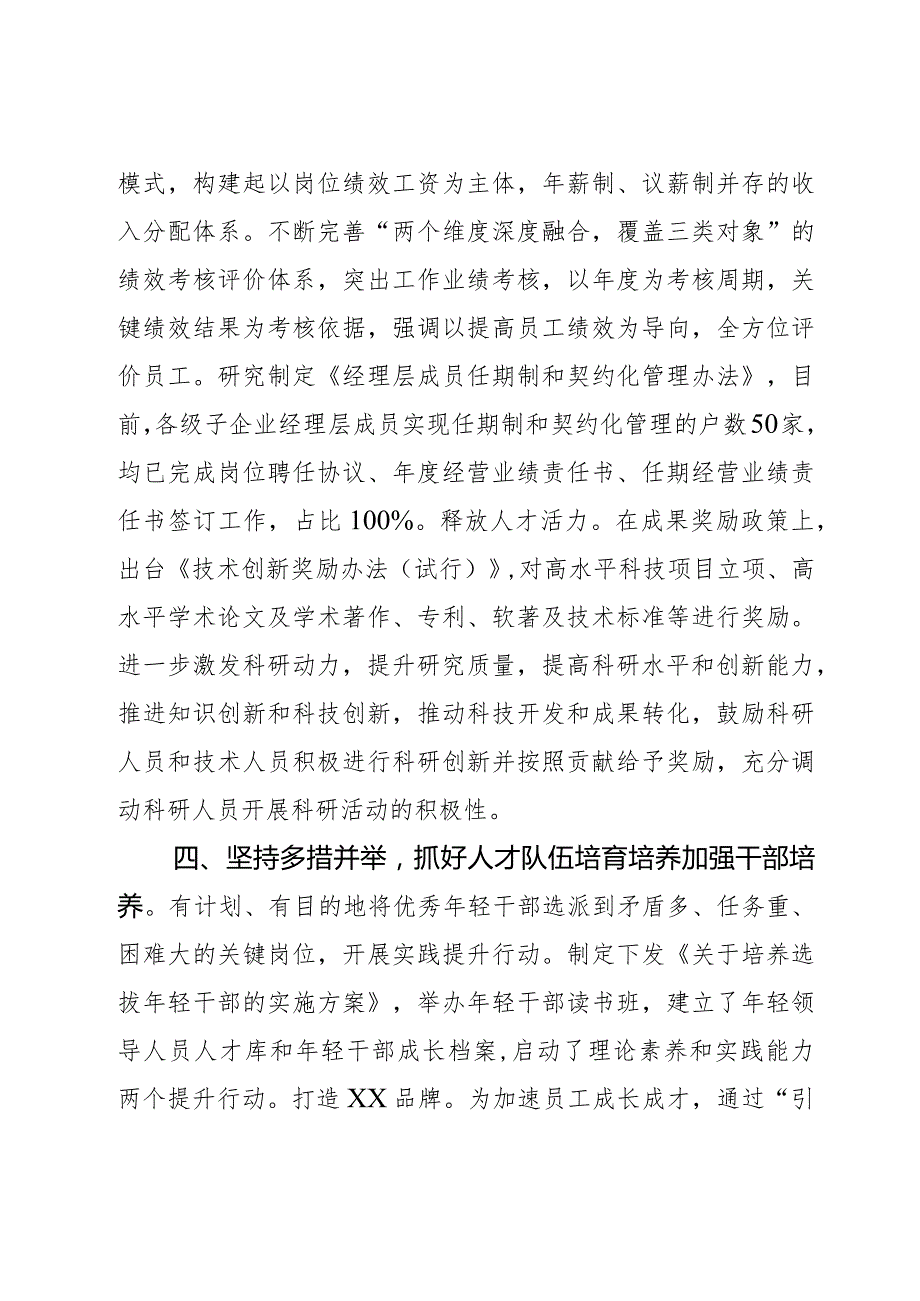 模式，构建起以岗位绩效工资为主体，年薪制、议薪制并存的收入分配体系。不断完善“两个维度深度融合，覆盖三类对象”的绩效考核评价体系，突出工作业绩考核，以年度为考核周期，关键绩效结果为考核依据，强调以提高员工绩效为导向，全方位评价员工。研究制定《经理层成员任期制和契约化管理办法》，目前，各级子企业经理层成员实现任期制和契约化管理的户数50家，均已完成岗位聘任协议、年度经营业绩责任书、任期经营业绩责任书签订工作，占比100%。释放人才活力。在成果奖励政策上，出台《技术创新奖励办法（试行）》，对高水平科技项目立项、高水平学术论文及学术著作、专利、软著及技术标准等进行奖励。进一步激发科研动力，提升研究质量，提高科研水平和创新能力，推进知识创新和科技创新，推动科技开发和成果转化，鼓励科研人员和技术人员积极进行科研创新并按照贡献给予奖励，充分调动科研人员开展科研活动的积极性。

四、坚持多措并举，抓好人才队伍培育培养加强干部培养。有计划、有目的地将优秀年轻干部选派到矛盾多、任务重、困难大的关键岗位，开展实践提升行动。制定下发《关于培养选拔年轻干部的实施方案》，举办年轻干部读书班，建立了年轻领导人员人才库和年轻干部成长档案，启动了理论素养和实践能力两个提升行动。打造XX品牌。为加速员工成长成才，通过“引